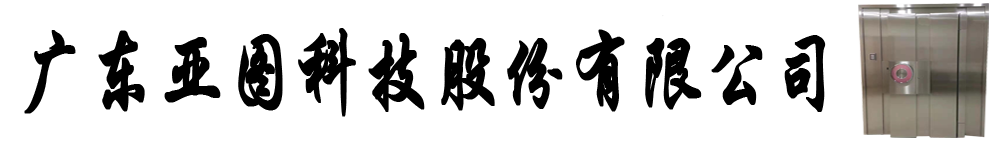 广东亚图科技股份有限公司